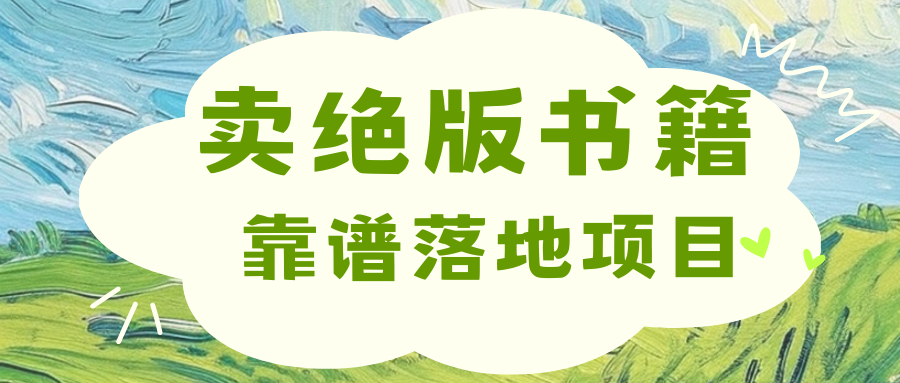 卖绝版书籍
靠谱落地项目